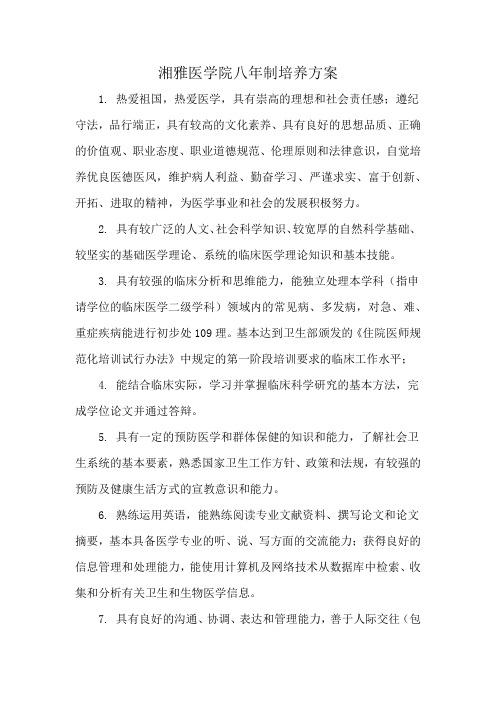 湘雅医学院八年制培养方案

1. 热爱祖国，热爱医学，具有崇高的理想和社会责任感；遵纪守法，品行端正，具有较高的文化素养、具有良好的思想品质、正确的价值观、职业态度、职业道德规范、伦理原则和法律意识，自觉培养优良医德医风，维护病人利益、勤奋学习、严谨求实、富于创新、开拓、进取的精神，为医学事业和社会的发展积极努力。

2. 具有较广泛的人文、社会科学知识、较宽厚的自然科学基础、较坚实的基础医学理论、系统的临床医学理论知识和基本技能。

3. 具有较强的临床分析和思维能力，能独立处理本学科（指申请学位的临床医学二级学科）领域内的常见病、多发病，对急、难、重症疾病能进行初步处109理。基本达到卫生部颁发的《住院医师规范化培训试行办法》中规定的第一阶段培训要求的临床工作水平；

4. 能结合临床实际，学习并掌握临床科学研究的基本方法，完成学位论文并通过答辩。

5. 具有一定的预防医学和群体保健的知识和能力，了解社会卫生系统的基本要素，熟悉国家卫生工作方针、政策和法规，有较强的预防及健康生活方式的宣教意识和能力。

6. 熟练运用英语，能熟练阅读专业文献资料、撰写论文和论文摘要，基本具备医学专业的听、说、写方面的交流能力；获得良好的信息管理和处理能力，能使用计算机及网络技术从数据库中检索、收集和分析有关卫生和生物医学信息。

7. 具有良好的沟通、协调、表达和管理能力，善于人际交往（包